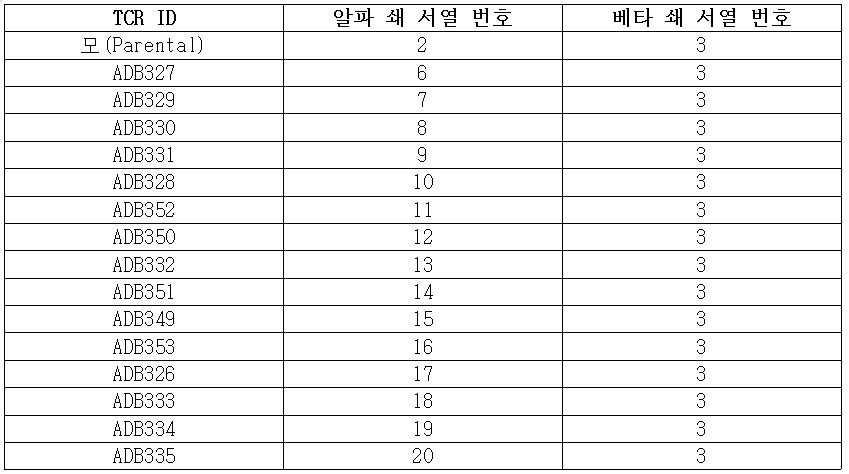 | TCR ID | 알파 쇄 서열 번호 | 베타 쇄 서열 번호 |
|---|---|---|
| 모(Parental) | 2 | 3 |
| ADB327 | 6 | 3 |
| ADB329 | 7 | 3 |
| ADB330 | 8 | 3 |
| ADB331 | 9 | 3 |
| ADB328 | 10 | 3 |
| ADB352 | 11 | 3 |
| ADB350 | 12 | 3 |
| ADB332 | 13 | 3 |
| ADB351 | 14 | 3 |
| ADB349 | 15 | 3 |
| ADB353 | 16 | 3 |
| ADB326 | 17 | 3 |
| ADB333 | 18 | 3 |
| ADB334 | 19 | 3 |
| ADB335 | 20 | 3 |